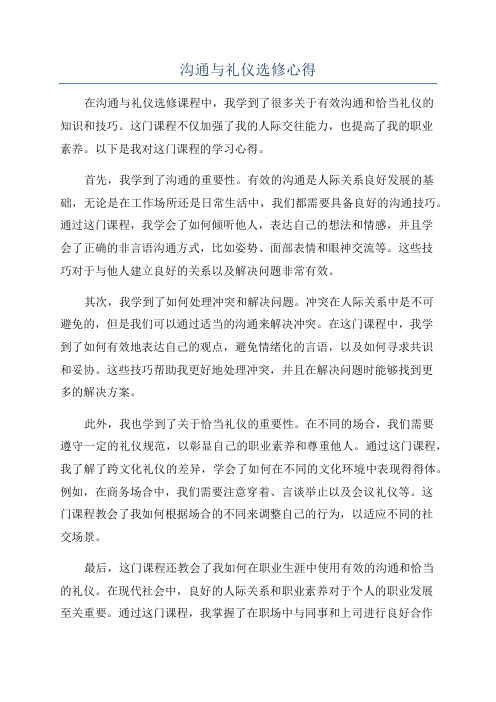 沟通与礼仪选修心得

在沟通与礼仪选修课程中，我学到了很多关于有效沟通和恰当礼仪的知识和技巧。这门课程不仅加强了我的人际交往能力，也提高了我的职业素养。以下是我对这门课程的学习心得。

首先，我学到了沟通的重要性。有效的沟通是人际关系良好发展的基础，无论是在工作场所还是日常生活中，我们都需要具备良好的沟通技巧。通过这门课程，我学会了如何倾听他人，表达自己的想法和情感，并且学会了正确的非言语沟通方式，比如姿势、面部表情和眼神交流等。这些技巧对于与他人建立良好的关系以及解决问题非常有效。

其次，我学到了如何处理冲突和解决问题。冲突在人际关系中是不可避免的，但是我们可以通过适当的沟通来解决冲突。在这门课程中，我学到了如何有效地表达自己的观点，避免情绪化的言语，以及如何寻求共识和妥协。这些技巧帮助我更好地处理冲突，并且在解决问题时能够找到更多的解决方案。

此外，我也学到了关于恰当礼仪的重要性。在不同的场合，我们需要遵守一定的礼仪规范，以彰显自己的职业素养和尊重他人。通过这门课程，我了解了跨文化礼仪的差异，学会了如何在不同的文化环境中表现得得体。例如，在商务场合中，我们需要注意穿着、言谈举止以及会议礼仪等。这门课程教会了我如何根据场合的不同来调整自己的行为，以适应不同的社交场景。

最后，这门课程还教会了我如何在职业生涯中使用有效的沟通和恰当的礼仪。在现代社会中，良好的人际关系和职业素养对于个人的职业发展至关重要。通过这门课程，我掌握了在职场中与同事和上司进行良好合作